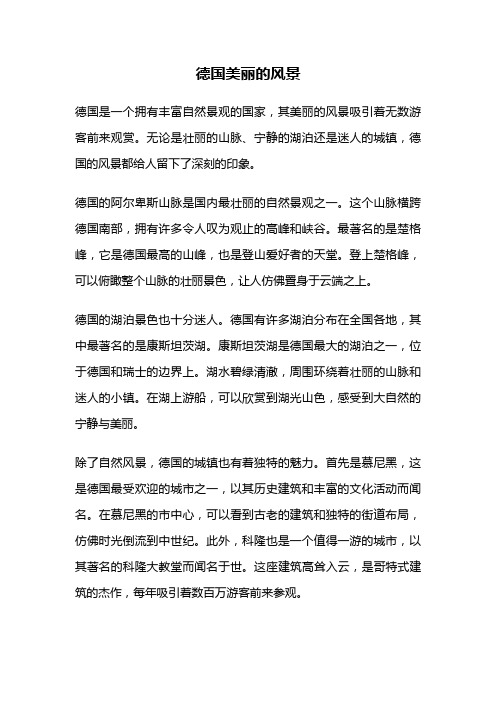 德国美丽的风景

德国是一个拥有丰富自然景观的国家，其美丽的风景吸引着无数游客前来观赏。无论是壮丽的山脉、宁静的湖泊还是迷人的城镇，德国的风景都给人留下了深刻的印象。

德国的阿尔卑斯山脉是国内最壮丽的自然景观之一。这个山脉横跨德国南部，拥有许多令人叹为观止的高峰和峡谷。最著名的是楚格峰，它是德国最高的山峰，也是登山爱好者的天堂。登上楚格峰，可以俯瞰整个山脉的壮丽景色，让人仿佛置身于云端之上。

德国的湖泊景色也十分迷人。德国有许多湖泊分布在全国各地，其中最著名的是康斯坦茨湖。康斯坦茨湖是德国最大的湖泊之一，位于德国和瑞士的边界上。湖水碧绿清澈，周围环绕着壮丽的山脉和迷人的小镇。在湖上游船，可以欣赏到湖光山色，感受到大自然的宁静与美丽。

除了自然风景，德国的城镇也有着独特的魅力。首先是慕尼黑，这是德国最受欢迎的城市之一，以其历史建筑和丰富的文化活动而闻名。在慕尼黑的市中心，可以看到古老的建筑和独特的街道布局，仿佛时光倒流到中世纪。此外，科隆也是一个值得一游的城市，以其著名的科隆大教堂而闻名于世。这座建筑高耸入云，是哥特式建筑的杰作，每年吸引着数百万游客前来参观。